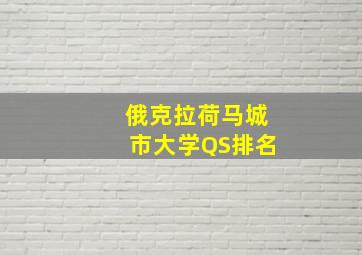 俄克拉荷马城市大学QS排名